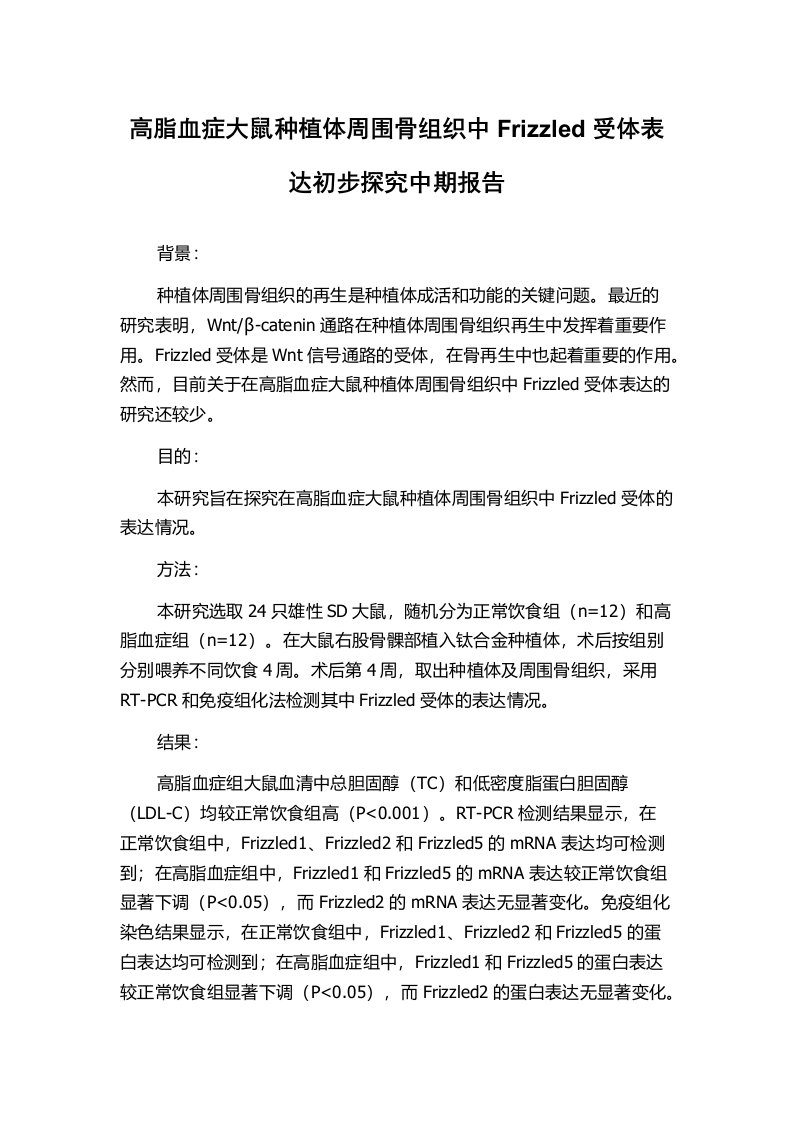 高脂血症大鼠种植体周围骨组织中 Frizzled 受体表达初步探究中期报告

背景：

种植体周围骨组织的再生是种植体成活和功能的关键问题。最近的研究表明，Wnt/β-catenin 通路在种植体周围骨组织再生中发挥着重要作用。Frizzled 受体是 Wnt 信号通路的受体，在骨再生中也起着重要的作用。然而，目前关于在高脂血症大鼠种植体周围骨组织中 Frizzled 受体表达的研究还较少。

目的：

本研究旨在探究在高脂血症大鼠种植体周围骨组织中 Frizzled 受体的表达情况。

方法：

本研究选取 24 只雄性 SD 大鼠，随机分为正常饮食组（n=12）和高脂血症组（n=12）。在大鼠右股骨髁部植入钛合金种植体，术后按组别分别喂养不同饮食 4 周。术后第 4 周，取出种植体及周围骨组织，采用 RT-PCR 和免疫组化法检测其中 Frizzled 受体的表达情况。

结果：

高脂血症组大鼠血清中总胆固醇（TC）和低密度脂蛋白胆固醇（LDL-C）均较正常饮食组高（P<0.001）。RT-PCR 检测结果显示，在正常饮食组中，Frizzled1、Frizzled2 和 Frizzled5 的 mRNA 表达均可检测到；在高脂血症组中，Frizzled1 和 Frizzled5 的 mRNA 表达较正常饮食组显著下调（P<0.05），而 Frizzled2 的 mRNA 表达无显著变化。免疫组化染色结果显示，在正常饮食组中，Frizzled1、Frizzled2 和 Frizzled5 的蛋白表达均可检测到；在高脂血症组中，Frizzled1 和 Frizzled5 的蛋白表达较正常饮食组显著下调（P<0.05），而 Frizzled2 的蛋白表达无显著变化。